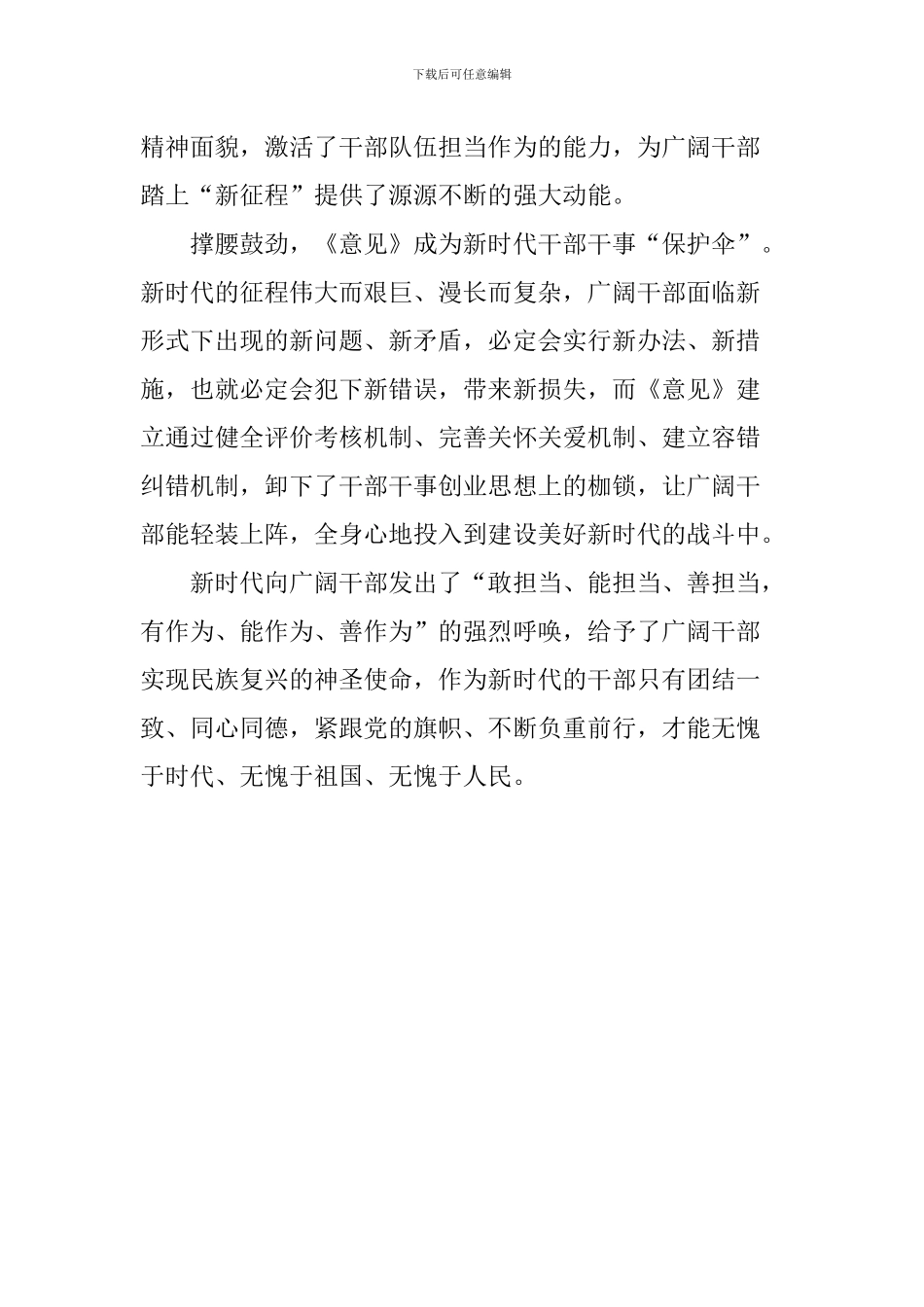 下载后可任意编辑

精神面貌，激活了干部队伍担当作为的能力，为广阔干部踏上“新征程”提供了源源不断的强大动能。

撑腰鼓劲，《意见》成为新时代干部干事“保护伞”。新时代的征程伟大而艰巨、漫长而复杂，广阔干部面临新形式下出现的新问题、新矛盾，必定会实行新办法、新措施，也就必定会犯下新错误，带来新损失，而《意见》建立通过健全评价考核机制、完善关怀关爱机制、建立容错纠错机制，卸下了干部干事创业思想上的枷锁，让广阔干部能轻装上阵，全身心地投入到建设美好新时代的战斗中。

新时代向广阔干部发出了“敢担当、能担当、善担当，有作为、能作为、善作为”的强烈呼唤，给予了广阔干部实现民族复兴的神圣使命，作为新时代的干部只有团结一致、同心同德，紧跟党的旗帜、不断负重前行，才能无愧于时代、无愧于祖国、无愧于人民。